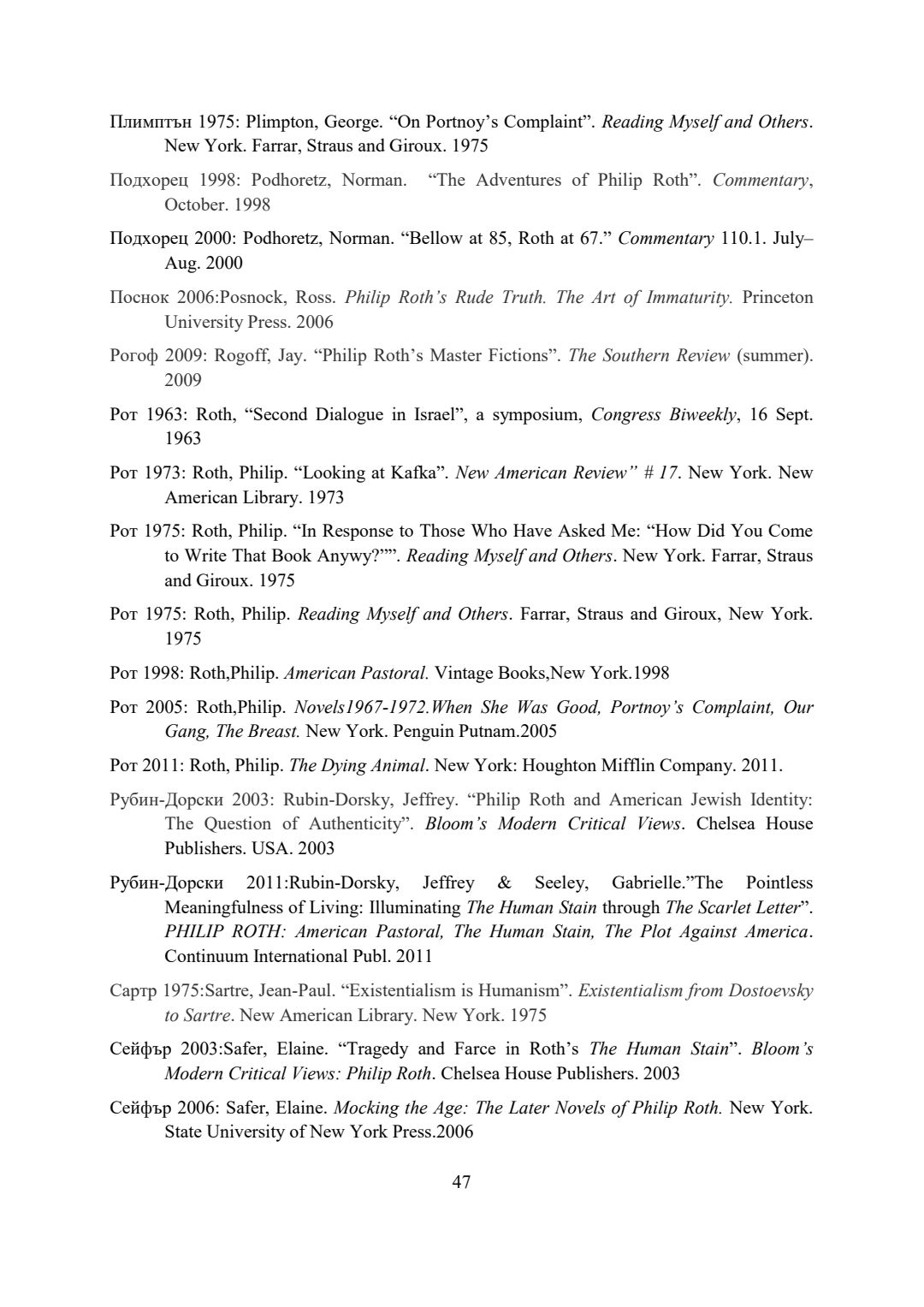 Плимптън 1975: Plimpton, George. “On Portnoy’s Complaint”. Reading Myself and Others. New York. Farrar, Straus and Giroux. 1975

Подхорец 1998: Podhoretz, Norman. “The Adventures of Philip Roth”. Commentary, October. 1998

Подхорец 2000: Podhoretz, Norman. “Bellow at 85, Roth at 67.” Commentary 110.1. July–Aug. 2000

Поснок 2006:Posnock, Ross. Philip Roth’s Rude Truth. The Art of Immaturity. Princeton University Press. 2006

Рогоф 2009: Rogoff, Jay. “Philip Roth’s Master Fictions”. The Southern Review (summer). 2009

Рот 1963: Roth, “Second Dialogue in Israel”, a symposium, Congress Biweekly, 16 Sept. 1963

Рот 1973: Roth, Philip. “Looking at Kafka”. New American Review” # 17. New York. New American Library. 1973

Рот 1975: Roth, Philip. “In Response to Those Who Have Asked Me: “How Did You Come to Write That Book Anywy?””. Reading Myself and Others. New York. Farrar, Straus and Giroux. 1975

Рот 1975: Roth, Philip. Reading Myself and Others. Farrar, Straus and Giroux, New York. 1975

Рот 1998: Roth,Philip. American Pastoral. Vintage Books,New York.1998

Рот 2005: Roth,Philip. Novels1967-1972.When She Was Good, Portnoy’s Complaint, Our Gang, The Breast. New York. Penguin Putnam.2005

Рот 2011: Roth, Philip. The Dying Animal. New York: Houghton Mifflin Company. 2011.

Рубин-Дорски 2003: Rubin-Dorsky, Jeffrey. “Philip Roth and American Jewish Identity: The Question of Authenticity”. Bloom’s Modern Critical Views. Chelsea House Publishers. USA. 2003

Рубин-Дорски 2011:Rubin-Dorsky, Jeffrey & Seeley, Gabrielle.”The Pointless Meaningfulness of Living: Illuminating The Human Stain through The Scarlet Letter”. PHILIP ROTH: American Pastoral, The Human Stain, The Plot Against America. Continuum International Publ. 2011

Сартр 1975:Sartre, Jean-Paul. “Existentialism is Humanism”. Existentialism from Dostoevsky to Sartre. New American Library. New York. 1975

Сейфър 2003:Safer, Elaine. “Tragedy and Farce in Roth’s The Human Stain”. Bloom’s Modern Critical Views: Philip Roth. Chelsea House Publishers. 2003

Сейфър 2006: Safer, Elaine. Mocking the Age: The Later Novels of Philip Roth. New York. State University of New York Press.2006

47